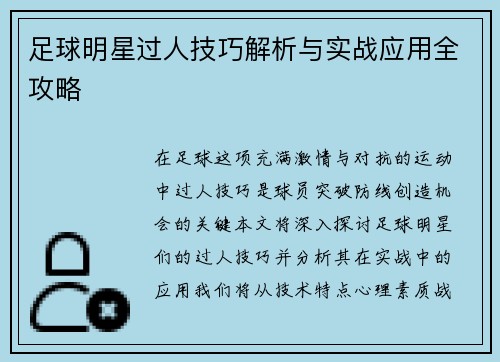 足球明星过人技巧解析与实战应用全攻略

在足球这项充满激情与对抗的运动中过人技巧是球员突破防线创造机会的关键本文将深入探讨足球明星们的过人技巧并分析其在实战中的应用我们将从技术特点心理素质战